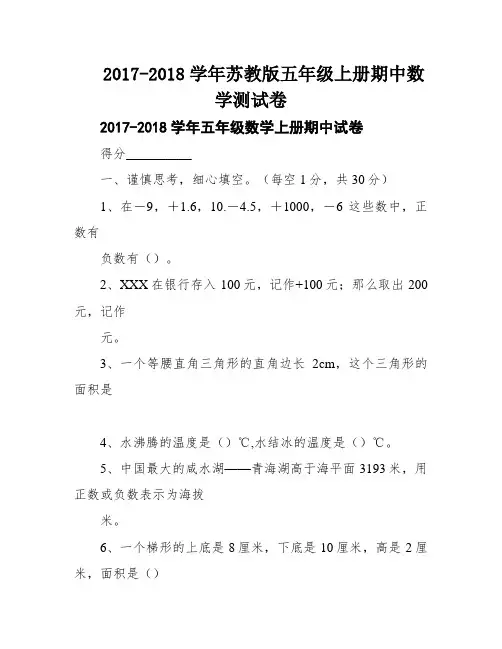 2017-2018 学年苏教版五年级上册期中数学测试卷

2017-2018 学年五年级数学上册期中试卷

得分__________

一、谨慎思考，细心填空。（每空 1 分，共 30 分）

1、在－9，＋1.6，10.－4.5，＋1000，－6 这些数中，正数有

负数有（）。

2、XXX 在银行存入 100 元，记作+100 元；那么取出 200 元，记作

元。

3、一个等腰直角三角形的直角边长 2cm，这个三角形的面积是

4、水沸腾的温度是（）℃,水结冰的温度是（）℃。

5、中国最大的咸水湖——青海湖高于海平面 3193 米，用正数或负数表示为海拔

米。

6、一个梯形的上底是 8 厘米，下底是 10 厘米，高是 2 厘米，面积是（）